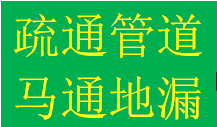 疏通管道
马通地漏